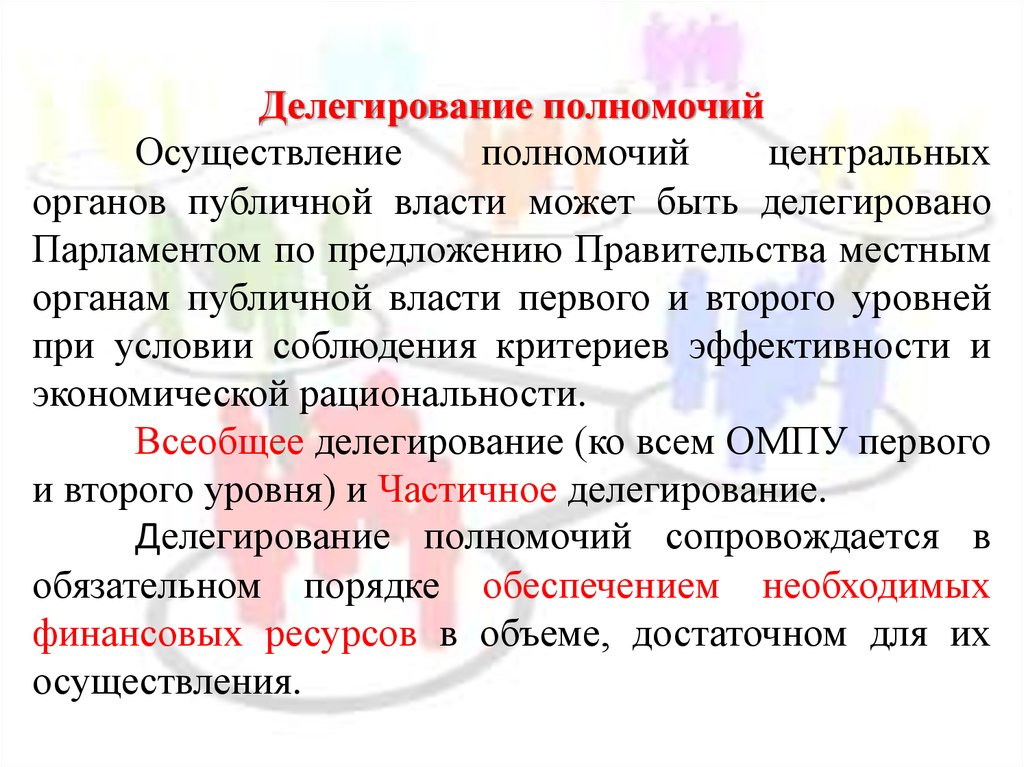 Делегирование полномочий

Осуществление полномочий центральных органов публичной власти может быть делегировано Парламентом по предложению Правительства местным органам публичной власти первого и второго уровней при условии соблюдения критериев эффективности и экономической рациональности.

Всеобщее делегирование (ко всем ОМПУ первого и второго уровня) и Частичное делегирование.

Делегирование полномочий сопровождается в обязательном порядке обеспечением необходимых финансовых ресурсов в объеме, достаточном для их осуществления.